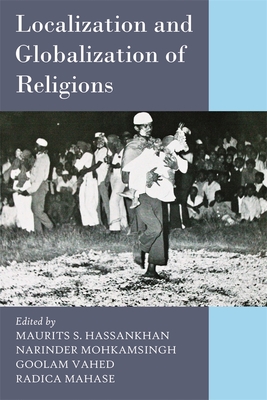 Localization and Globalization of Religions

Edited by
MAURITS S. HASSANKHAN
NARINDER MOHKAMSINGH
GOOLAM VAHED
RADICA MAHASE